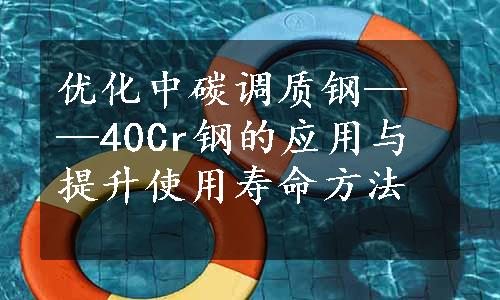 优化中碳调质钢——40Cr钢的应用与提升使用寿命方法